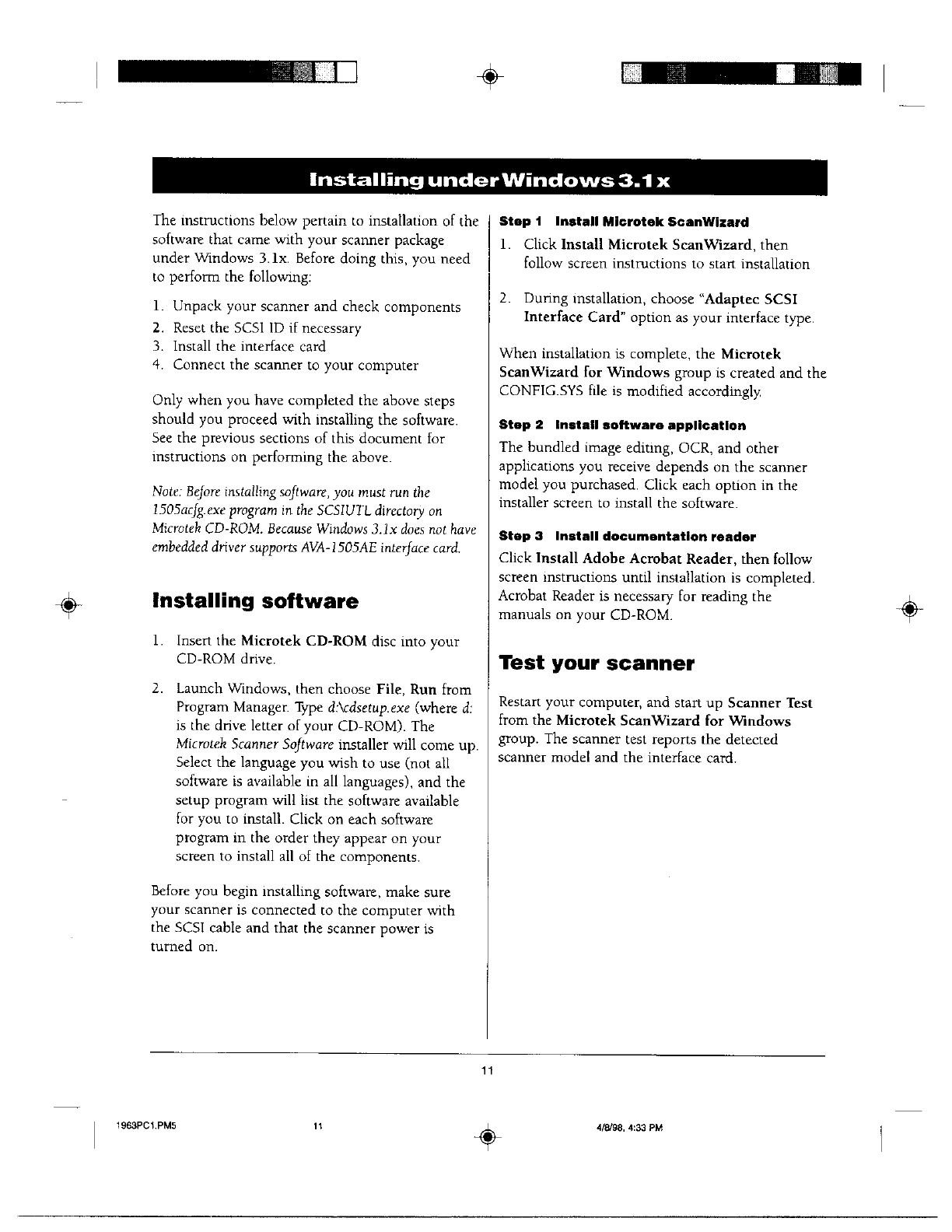 Installing under Windows 3.1x

The instructions below pertain to installation of the software that came with your scanner package under Windows 3.1x. Before doing this, you need to perform the following:

1. Unpack your scanner and check components
2. Reset the SCSI ID if necessary
3. Install the interface card
4. Connect the scanner to your computer

Only when you have completed the above steps should you proceed with installing the software. See the previous sections of this document for instructions on performing the above.

Note: Before installing software, you must run the 1505acfg.exe program in the SCSIUTL directory on Microtek CD-ROM. Because Windows 3.1x does not have embedded driver supports AVA-1505AE interface card.

Installing software

1. Insert the Microtek CD-ROM disc into your CD-ROM drive.

2. Launch Windows, then choose File, Run from Program Manager. Type d:\cdsetup.exe (where d: is the drive letter of your CD-ROM). The Microtek Scanner Software installer will come up. Select the language you wish to use (not all software is available in all languages), and the setup program will list the software available for you to install. Click on each software program in the order they appear on your screen to install all of the components.

Before you begin installing software, make sure your scanner is connected to the computer with the SCSI cable and that the scanner power is turned on.

Step 1 Install Microtek ScanWizard

1. Click Install Microtek ScanWizard, then follow screen instructions to start installation

2. During installation, choose "Adaptec SCSI Interface Card" option as your interface type.

When installation is complete, the Microtek ScanWizard for Windows group is created and the CONFIG.SYS file is modified accordingly.

Step 2 Install software application

The bundled image editing, OCR, and other applications you receive depends on the scanner model you purchased. Click each option in the installer screen to install the software.

Step 3 Install documentation reader

Click Install Adobe Acrobat Reader, then follow screen instructions until installation is completed. Acrobat Reader is necessary for reading the manuals on your CD-ROM.

Test your scanner

Restart your computer, and start up Scanner Test from the Microtek ScanWizard for Windows group. The scanner test reports the detected scanner model and the interface card.

11

1963PC1.PM5 11 4/8/98, 4:33 PM